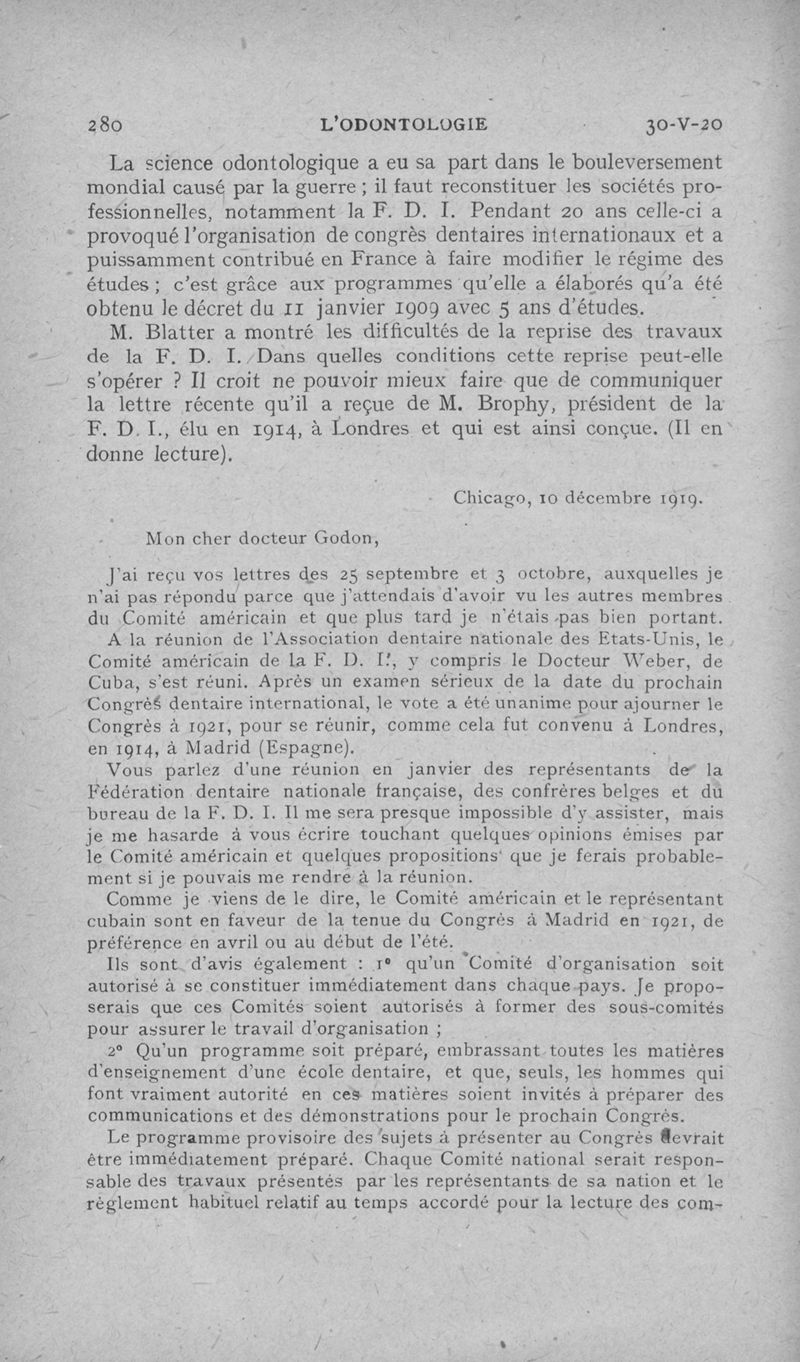 280 L'ODONTOLOGIE 30-V-20

La science odontologique a eu sa part dans le bouleversement mondial causé par la guerre ; il faut reconstituer les sociétés professionnelles, notamment la F. D. I. Pendant 20 ans celle-ci a provoqué l'organisation de congrès dentaires internationaux et a puissamment contribué en France à faire modifier le régime des études ; c'est grâce aux programmes qu'elle a élaborés qu'a été obtenu le décret du 11 janvier 1909 avec 5 ans d'études.

M. Blatter a montré les difficultés de la reprise des travaux de la F. D. I. Dans quelles conditions cette reprise peut-elle s'opérer ? Il croit ne pouvoir mieux faire que de communiquer la lettre récente qu'il a reçue de M. Brophy, président de la F. D. I., élu en 1914, à Londres et qui est ainsi conçue. (Il en donne lecture).

Chicago, 10 décembre 1919.

Mon cher docteur Godon,

J'ai reçu vos lettres des 25 septembre et 3 octobre, auxquelles je n'ai pas répondu parce que j'attendais d'avoir vu les autres membres du Comité américain et que plus tard je n'étais pas bien portant.

A la réunion de l'Association dentaire nationale des Etats-Unis, le Comité américain de la F. D. I., y compris le Docteur Weber, de Cuba, s'est réuni. Après un examen sérieux de la date du prochain Congrès dentaire international, le vote a été unanime pour ajourner le Congrès à 1921, pour se réunir, comme cela fut convenu à Londres, en 1914, à Madrid (Espagne).

Vous parlez d'une réunion en janvier des représentants de la Fédération dentaire nationale française, des confrères belges et du bureau de la F. D. I. Il me sera presque impossible d'y assister, mais je me hasarde à vous écrire touchant quelques opinions émises par le Comité américain et quelques propositions que je ferais probablement si je pouvais me rendre à la réunion.

Comme je viens de le dire, le Comité américain et le représentant cubain sont en faveur de la tenue du Congrès à Madrid en 1921, de préférence en avril ou au début de l'été.

Ils sont d'avis également : 1° qu'un Comité d'organisation soit autorisé à se constituer immédiatement dans chaque pays. Je proposerais que ces Comités soient autorisés à former des sous-comités pour assurer le travail d'organisation ;

2° Qu'un programme soit préparé, embrassant toutes les matières d'enseignement d'une école dentaire, et que, seuls, les hommes qui font vraiment autorité en ces matières soient invités à préparer des communications et des démonstrations pour le prochain Congrès.

Le programme provisoire des sujets à présenter au Congrès devrait être immédiatement préparé. Chaque Comité national serait responsable des travaux présentés par les représentants de sa nation et le règlement habituel relatif au temps accordé pour la lecture des com-